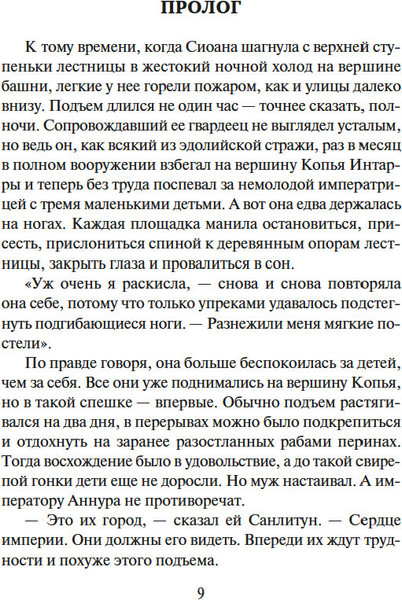 ПРОЛОГ

К тому времени, когда Сиоана шагнула с верхней ступеньки лестницы в жестокий ночной холод на вершине башни, легкие у нее горели пожаром, как и улицы далеко внизу. Подъем длился не один час — точнее сказать, полночи. Сопровождавший ее гвардеец не выглядел усталым, но ведь он, как всякий из эдолийской стражи, раз в месяц в полном вооружении взбегал на вершину Копья Интарры и теперь без труда поспевал за немолодой императрицей с тремя маленькими детьми. А вот она едва держалась на ногах. Каждая площадка манила остановиться, присесть, прислониться спиной к деревянным опорам лестницы, закрыть глаза и провалиться в сон.

«Уж очень я раскисла, — снова и снова повторяла она себе, потому что только упреками удавалось подстегнуть подгибающиеся ноги. — Разнежили меня мягкие постели».

По правде говоря, она больше беспокоилась за детей, чем за себя. Все они уже поднимались на вершину Копья, но в такой спешке — впервые. Обычно подъем растягивался на два дня, в перерывах можно было подкрепиться и отдохнуть на заранее разостланных рабами перинах. Тогда восхождение было в удовольствие, а до такой свирепой гонки дети еще не доросли. Но муж настаивал. А императору Аннура не противоречат.

— Это их город, — сказал ей Санлитун. — Сердце империи. Они должны его видеть. Впереди их ждут трудности и похуже этого подъема.

9